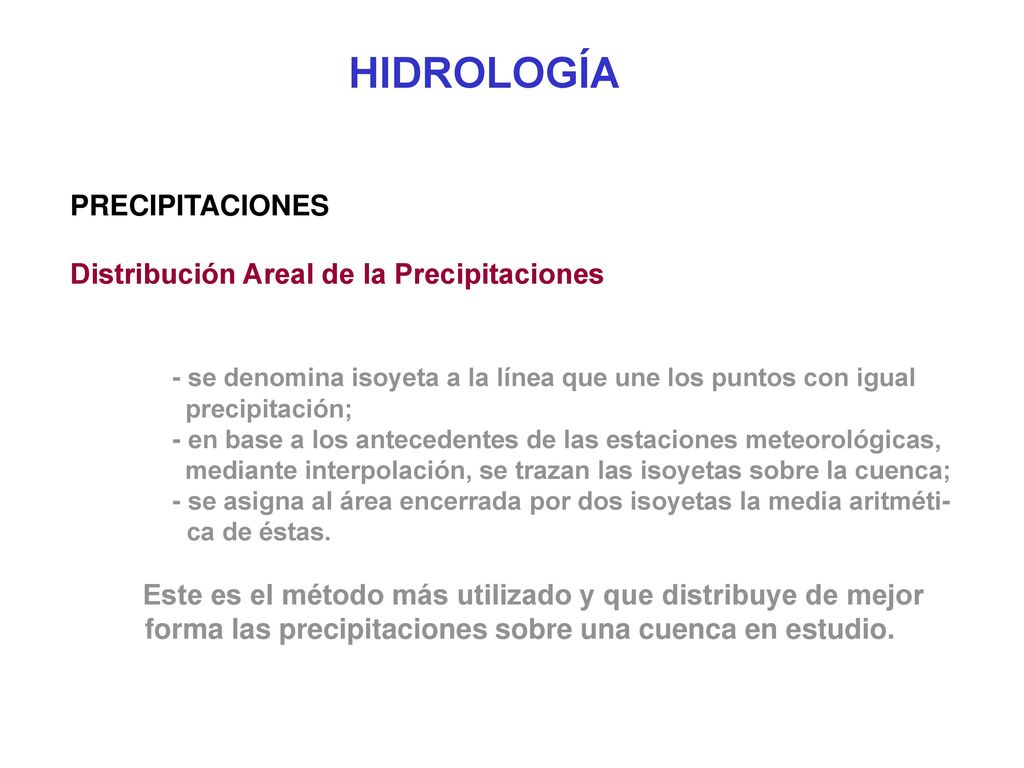 HIDROLOGÍA

PRECIPITACIONES

Distribución Areal de la Precipitaciones

- se denomina isoyeta a la línea que une los puntos con igual precipitación;
- en base a los antecedentes de las estaciones meteorológicas, mediante interpolación, se trazan las isoyetas sobre la cuenca;
- se asigna al área encerrada por dos isoyetas la media aritmética de éstas.

Este es el método más utilizado y que distribuye de mejor forma las precipitaciones sobre una cuenca en estudio.